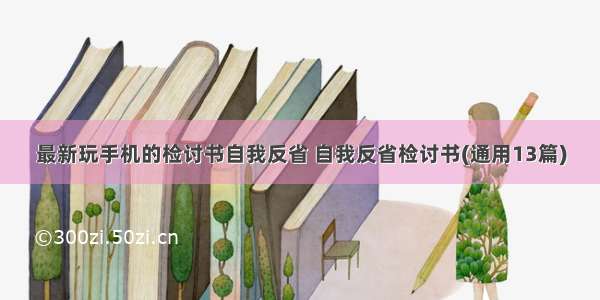 最新玩手机的检讨书自我反省 自我反省检讨书(通用13篇)

©300zi.50zi.cn